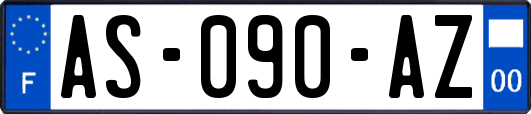 F
AS-090-AZ
00